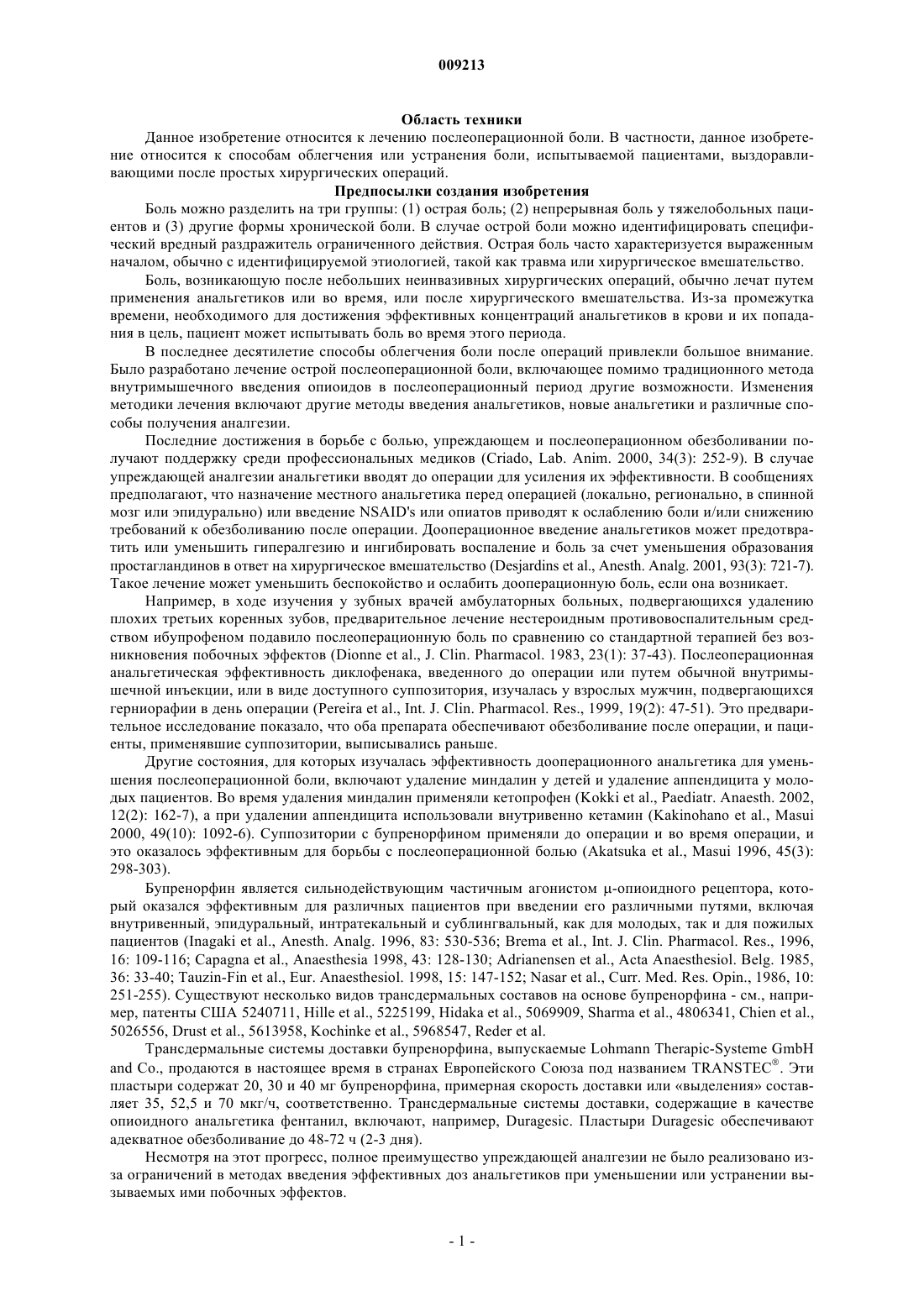 009213

Область техники

Данное изобретение относится к лечению послеоперационной боли. В частности, данное изобретение относится к способам облегчения или устранения боли, испытываемой пациентами, выздоравливающими после простых хирургических операций.

Предпосылки создания изобретения

Боль можно разделить на три группы: (1) острая боль; (2) непрерывная боль у тяжелобольных пациентов и (3) другие формы хронической боли. В случае острой боли можно идентифицировать специфический вредный раздражитель ограниченного действия. Острая боль часто характеризуется выраженным началом, обычно с идентифицируемой этиологией, такой как травма или хирургическое вмешательство.

Боль, возникающую после небольших неинвазивных хирургических операций, обычно лечат путем применения анальгетиков или во время, или после хирургического вмешательства. Из-за промежутка времени, необходимого для достижения эффективных концентраций анальгетиков в крови и их попадания в цель, пациент может испытывать боль во время этого периода.

В последнее десятилетие способы облегчения боли после операций привлекли большое внимание. Было разработано лечение острой послеоперационной боли, включающее помимо традиционного метода внутримышечного введения опиоидов в послеоперационный период другие возможности. Изменения методики лечения включают другие методы введения анальгетиков, новые анальгетики и различные способы получения аналгезии.

Последние достижения в борьбе с болью, упреждающем и послеоперационном обезболивании получают поддержку среди профессиональных медиков (Criado, Lab. Anim. 2000, 34(3): 252-9). В случае упреждающей аналгезии анальгетики вводят до операции для усиления их эффективности. В сообщениях предполагают, что назначение местного анальгетика перед операцией (локально, регионально, в спинной мозг или эпидурально) или введение NSAID's или опиатов приводят к ослаблению боли и/или снижению требований к обезболиванию после операции. Дооперационное введение анальгетиков может предотвратить или уменьшить гипералгезию и ингибировать воспаление и боль за счет уменьшения образования простагландинов в ответ на хирургическое вмешательство (Desjardins et al., Anesth. Analg. 2001, 93(3): 721-7). Такое лечение может уменьшить беспокойство и ослабить дооперационную боль, если она возникает.

Например, в ходе изучения у зубных врачей амбулаторных больных, подвергающихся удалению плохих третьих коренных зубов, предварительное лечение нестероидным противовоспалительным средством ибупрофеном подавило послеоперационную боль по сравнению со стандартной терапией без возникновения побочных эффектов (Dionne et al., J. Clin. Pharmacol. 1983, 23(1): 37-43). Послеоперационная анальгетическая эффективность диклофенака, введенного до операции или путем обычной внутримышечной инъекции, или в виде доступного суппозитория, изучалась у взрослых мужчин, подвергающихся герниорафии в день операции (Pereira et al., Int. J. Clin. Pharmacol. Res., 1999, 19(2): 47-51). Это предварительное исследование показало, что оба препарата обеспечивают обезболивание после операции, и пациенты, применявшие суппозитории, выписывались раньше.

Другие состояния, для которых изучалась эффективность дооперационного анальгетика для уменьшения послеоперационной боли, включают удаление миндалин у детей и удаление аппендицита у молодых пациентов. Во время удаления миндалин применяли кетопрофен (Kokki et al., Paediatr. Anaesth. 2002, 12(2): 162-7), а при удалении аппендицита использовали внутривенно кетамин (Kakinohano et al., Masui 2000, 49(10): 1092-6). Суппозитории с бупренорфином применяли до операции и во время операции, и это оказалось эффективным для борьбы с послеоперационной болью (Akatsuka et al., Masui 1996, 45(3): 298-303).

Бупренорфин является сильнодействующим частичным агонистом μ-опиоидного рецептора, который оказался эффективным для различных пациентов при введении его различными путями, включая внутривенный, эпидуральный, интратекальный и сублингвальный, как для молодых, так и для пожилых пациентов (Inagaki et al., Anesth. Analg. 1996, 83: 530-536; Brema et al., Int. J. Clin. Pharmacol. Res., 1996, 16: 109-116; Capagna et al., Anaesthesia 1998, 43: 128-130; Adrianensen et al., Acta Anaesthesiol. Belg. 1985, 36: 33-40; Tauzin-Fin et al., Eur. Anaesthesiol. 1998, 15: 147-152; Nasar et al., Curr. Med. Res. Opin., 1986, 10: 251-255). Существуют несколько видов трансдермальных составов на основе бупренорфина - см., например, патенты США 5240711, Hille et al., 5225199, Hidaka et al., 5069909, Sharma et al., 4806341, Chien et al., 5026556, Drust et al., 5613958, Kochinke et al., 5968547, Reder et al.

Трансдермальные системы доставки бупренорфина, выпускаемые Lohmann Therapic-Systeme GmbH and Co., продаются в настоящее время в странах Европейского Союза под названием TRANSTEC®. Эти пластыри содержат 20, 30 и 40 мг бупренорфина, примерная скорость доставки или «выделения» составляет 35, 52,5 и 70 мкг/ч, соответственно. Трансдермальные системы доставки, содержащие в качестве опиоидного анальгетика фентанил, включают, например, Duragesic. Пластыри Duragesic обеспечивают адекватное обезболивание до 48-72 ч (2-3 дня).

Несмотря на этот прогресс, полное преимущество упреждающей аналгезии не было реализовано из-за ограничений в методах введения эффективных доз анальгетиков при уменьшении или устранении вызываемых ими побочных эффектов.

- 1 -